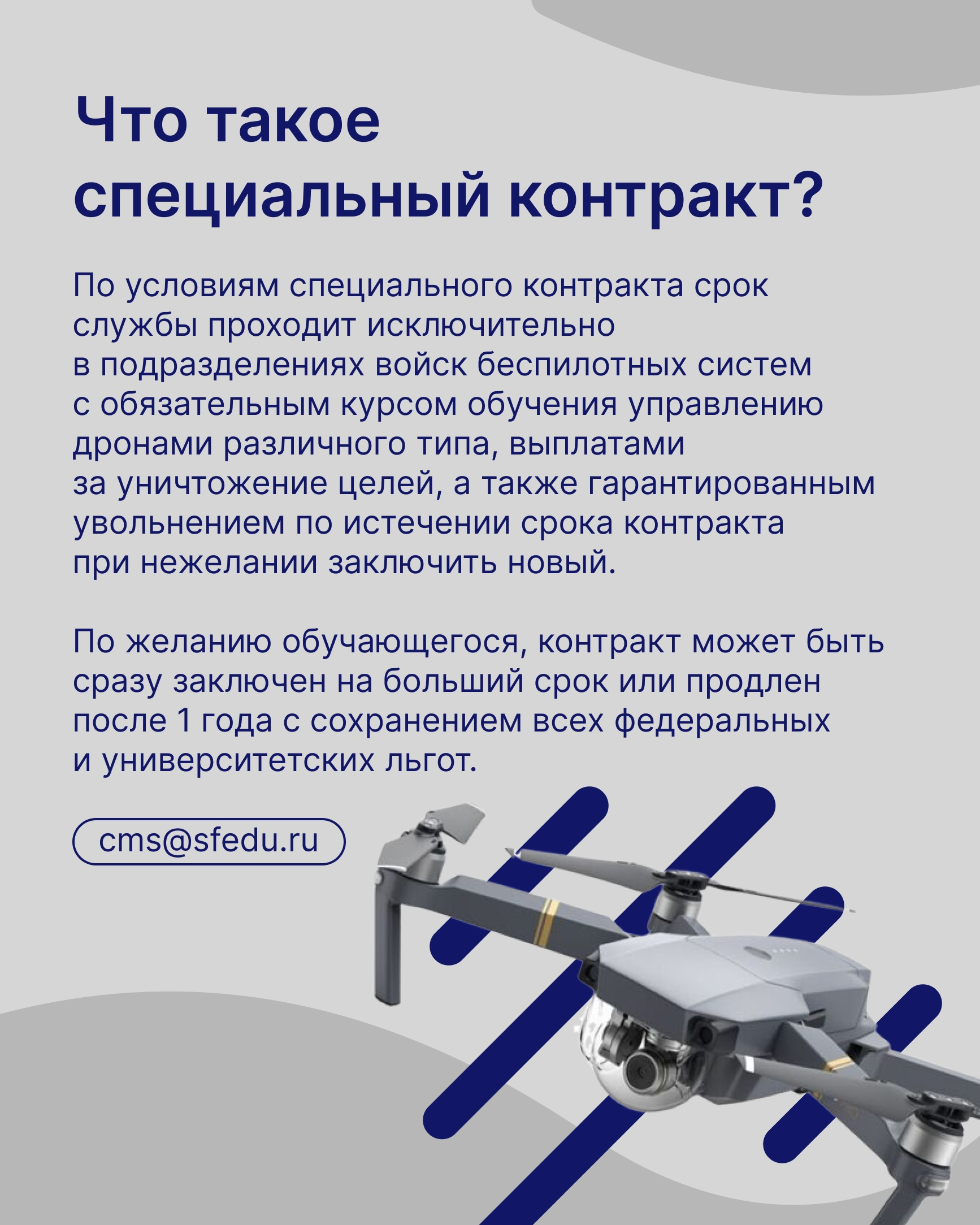 Что такое специальный контракт?

По условиям специального контракта срок службы проходит исключительно в подразделениях войск беспилотных систем с обязательным курсом обучения управлению дронами различного типа, выплатами за уничтожение целей, а также гарантированным увольнением по истечении срока контракта при нежелании заключить новый.

По желанию обучающегося, контракт может быть сразу заключен на больший срок или продлен после 1 года с сохранением всех федеральных и университетских льгот.

cms@sfedu.ru